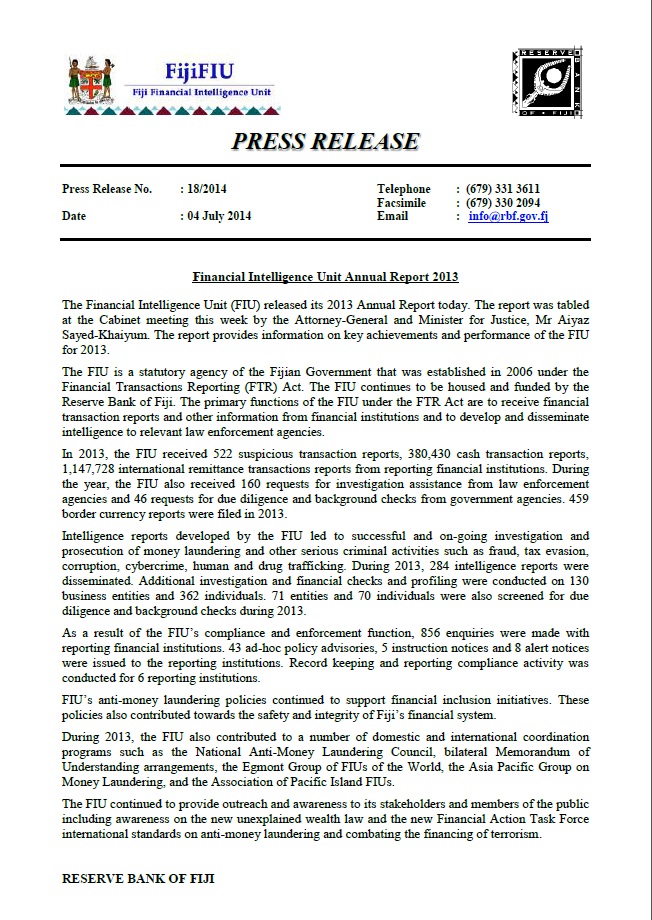 FijiFIU
Fiji Financial Intelligence Unit

RESERVE BANK OF FIJI

PRESS RELEASE

Press Release No. : 18/2014
Date : 04 July 2014

Telephone : (679) 331 3611
Facsimile : (679) 330 2094
Email : info@rbf.gov.fj

Financial Intelligence Unit Annual Report 2013

The Financial Intelligence Unit (FIU) released its 2013 Annual Report today. The report was tabled at the Cabinet meeting this week by the Attorney-General and Minister for Justice, Mr Aiyaz Sayed-Khaiyum. The report provides information on key achievements and performance of the FIU for 2013.

The FIU is a statutory agency of the Fijian Government that was established in 2006 under the Financial Transactions Reporting (FTR) Act. The FIU continues to be housed and funded by the Reserve Bank of Fiji. The primary functions of the FIU under the FTR Act are to receive financial transaction reports and other information from financial institutions and to develop and disseminate intelligence to relevant law enforcement agencies.

In 2013, the FIU received 522 suspicious transaction reports, 380,430 cash transaction reports, 1,147,728 international remittance transactions reports from reporting financial institutions. During the year, the FIU also received 160 requests for investigation assistance from law enforcement agencies and 46 requests for due diligence and background checks from government agencies. 459 border currency reports were filed in 2013.

Intelligence reports developed by the FIU led to successful and on-going investigation and prosecution of money laundering and other serious criminal activities such as fraud, tax evasion, corruption, cybercrime, human and drug trafficking. During 2013, 284 intelligence reports were disseminated. Additional investigation and financial checks and profiling were conducted on 130 business entities and 362 individuals. 71 entities and 70 individuals were also screened for due diligence and background checks during 2013.

As a result of the FIU's compliance and enforcement function, 856 enquiries were made with reporting financial institutions. 43 ad-hoc policy advisories, 5 instruction notices and 8 alert notices were issued to the reporting institutions. Record keeping and reporting compliance activity was conducted for 6 reporting institutions.

FIU's anti-money laundering policies continued to support financial inclusion initiatives. These policies also contributed towards the safety and integrity of Fiji's financial system.

During 2013, the FIU also contributed to a number of domestic and international coordination programs such as the National Anti-Money Laundering Council, bilateral Memorandum of Understanding arrangements, the Egmont Group of FIUs of the World, the Asia Pacific Group on Money Laundering, and the Association of Pacific Island FIUs.

The FIU continued to provide outreach and awareness to its stakeholders and members of the public including awareness on the new unexplained wealth law and the new Financial Action Task Force international standards on anti-money laundering and combating the financing of terrorism.

RESERVE BANK OF FIJI